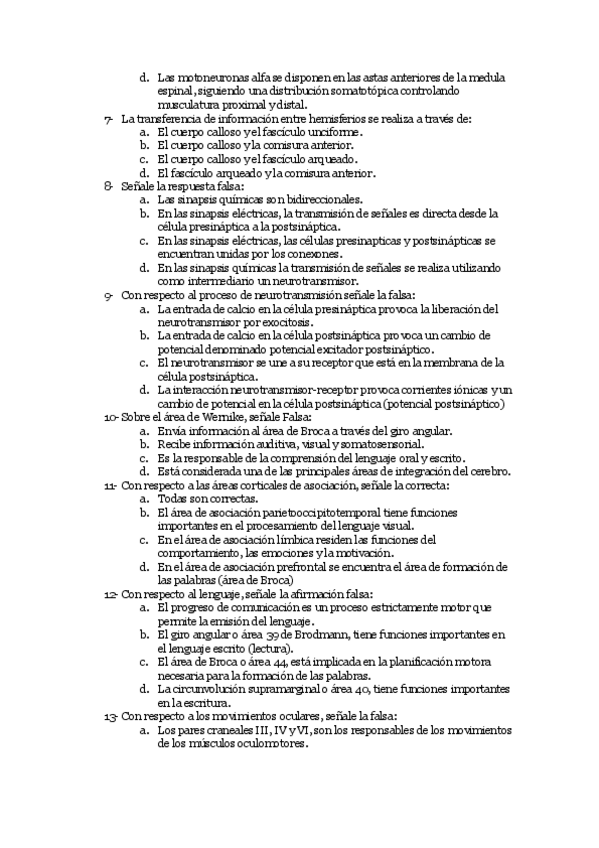 d. Las motoneuronas alfa se disponen en las astas anteriores de la medula espinal, siguiendo una distribución somatotópica controlando musculatura proximal y distal.

7- La transferencia de información entre hemisferios se realiza a través de:
a. El cuerpo calloso y el fascículo unciforme.
b. El cuerpo calloso y la comisura anterior.
c. El cuerpo calloso y el fascículo arqueado.
d. El fascículo arqueado y la comisura anterior.

8- Señale la respuesta falsa:
a. Las sinapsis químicas son bidireccionales.
b. En las sinapsis eléctricas, la transmisión de señales es directa desde la célula presináptica a la postsináptica.
c. En las sinapsis eléctricas, las células presinapticas y postsinápticas se encuentran unidas por los conexones.
d. En las sinapsis químicas la transmisión de señales se realiza utilizando como intermediario un neurotransmisor.

9- Con respecto al proceso de neurotransmisión señale la falsa:
a. La entrada de calcio en la célula presináptica provoca la liberación del neurotransmisor por exocitosis.
b. La entrada de calcio en la célula postsináptica provoca un cambio de potencial denominado potencial excitador postsináptico.
c. El neurotransmisor se une a su receptor que está en la membrana de la célula postsináptica.
d. La interacción neurotransmisor-receptor provoca corrientes iónicas y un cambio de potencial en la célula postsináptica (potencial postsináptico)

10- Sobre el área de Wernike, señale Falsa:
a. Envía información al área de Broca a través del giro angular.
b. Recibe información auditiva, visual y somatosensorial.
c. Es la responsable de la comprensión del lenguaje oral y escrito.
d. Está considerada una de las principales áreas de integración del cerebro.

11- Con respecto a las áreas corticales de asociación, señale la correcta:
a. Todas son correctas.
b. El área de asociación parietooccipitotemporal tiene funciones importantes en el procesamiento del lenguaje visual.
c. En el área de asociación límbica residen las funciones del comportamiento, las emociones y la motivación.
d. En el área de asociación prefrontal se encuentra el área de formación de las palabras (área de Broca)

12- Con respecto al lenguaje, señale la afirmación falsa:
a. El progreso de comunicación es un proceso estrictamente motor que permite la emisión del lenguaje.
b. El giro angular o área 39 de Brodmann, tiene funciones importantes en el lenguaje escrito (lectura).
c. El área de Broca o área 44, está implicada en la planificación motora necesaria para la formación de las palabras.
d. La circunvolución supramarginal o área 40, tiene funciones importantes en la escritura.

13- Con respecto a los movimientos oculares, señale la falsa:
a. Los pares craneales III, IV y VI, son los responsables de los movimientos de los músculos oculomotores.